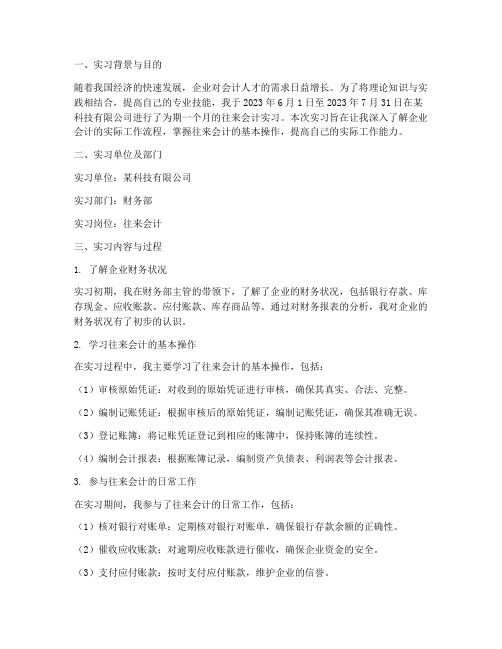 一、实习背景与目的

随着我国经济的快速发展，企业对会计人才的需求日益增长。为了将理论知识与实践相结合，提高自己的专业技能，我于 2023 年 6 月 1 日至 2023 年 7 月 31 日在某科技有限公司进行了为期一个月的往来会计实习。本次实习旨在让我深入了解企业会计的实际工作流程，掌握往来会计的基本操作，提高自己的实际工作能力。

二、实习单位及部门

实习单位：某科技有限公司

实习部门：财务部

实习岗位：往来会计

三、实习内容与过程

1. 了解企业财务状况

实习初期，我在财务部主管的带领下，了解了企业的财务状况，包括银行存款、库存现金、应收账款、应付账款、库存商品等。通过对财务报表的分析，我对企业的财务状况有了初步的认识。

2. 学习往来会计的基本操作

在实习过程中，我主要学习了往来会计的基本操作，包括：

（1）审核原始凭证：对收到的原始凭证进行审核，确保其真实、合法、完整。

（2）编制记账凭证：根据审核后的原始凭证，编制记账凭证，确保其准确无误。

（3）登记账簿：将记账凭证登记到相应的账簿中，保持账簿的连续性。

（4）编制会计报表：根据账簿记录，编制资产负债表、利润表等会计报表。

3. 参与往来会计的日常工作

在实习期间，我参与了往来会计的日常工作，包括：

（1）核对银行对账单：定期核对银行对账单，确保银行存款余额的正确性。

（2）催收应收账款：对逾期应收账款进行催收，确保企业资金的安全。

（3）支付应付账款：按时支付应付账款，维护企业的信誉。